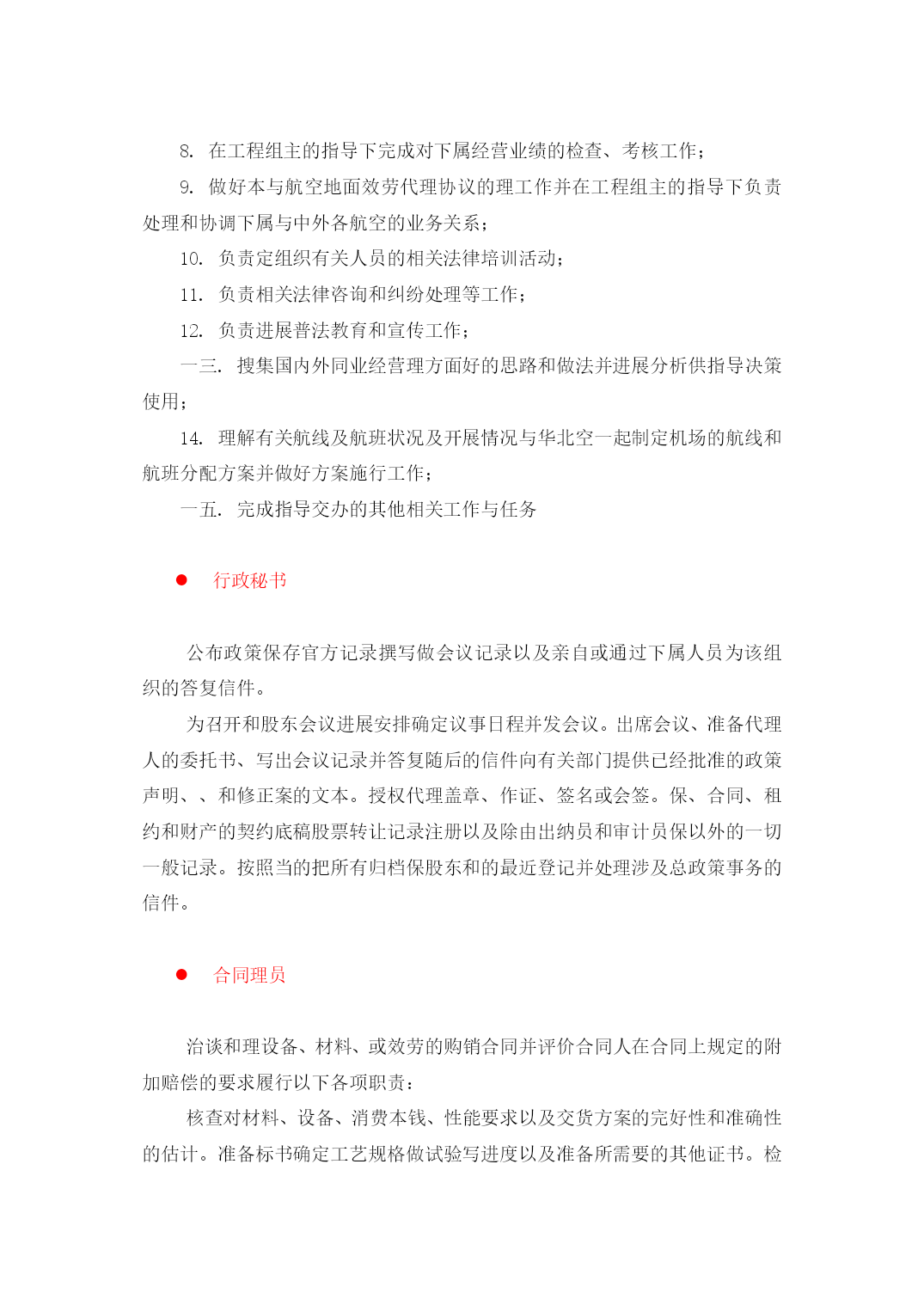 8. 在工程组主的指导下完成对下属经营业绩的检查、考核工作；

9. 做好本与航空地面效劳代理协议的理工作并在工程组主的指导下负责处理和协调下属与中外各航空的业务关系；

10. 负责定组织有关人员的相关法律培训活动；

11. 负责相关法律咨询和纠纷处理等工作；

12. 负责进展普法教育和宣传工作；

一三. 搜集国内外同业经营理方面好的思路和做法并进展分析供指导决策使用；

14. 理解有关航线及航班状况及开展情况与华北空一起制定机场的航线和航班分配方案并做好方案施行工作；

一五. 完成指导交办的其他相关工作与任务

● 行政秘书

公布政策保存官方记录撰写做会议记录以及亲自或通过下属人员为该组织的答复信件。

为召开和股东会议进展安排确定议事日程并发会议。出席会议、准备代理人的委托书、写出会议记录并答复随后的信件向有关部门提供已经批准的政策声明、、和修正案的文本。授权代理盖章、作证、签名或会签。保、合同、租约和财产的契约底稿股票转让记录注册以及除由出纳员和审计员保以外的一切一般记录。按照当的把所有归档保股东和的最近登记并处理涉及总政策事务的信件。

● 合同理员

洽谈和理设备、材料、或效劳的购销合同并评价合同人在合同上规定的附加赔偿的要求履行以下各项职责：

核查对材料、设备、消费本钱、性能要求以及交货方案的完好性和准确性的估计。准备标书确定工艺规格做试验写进度以及准备所需要的其他证书。检